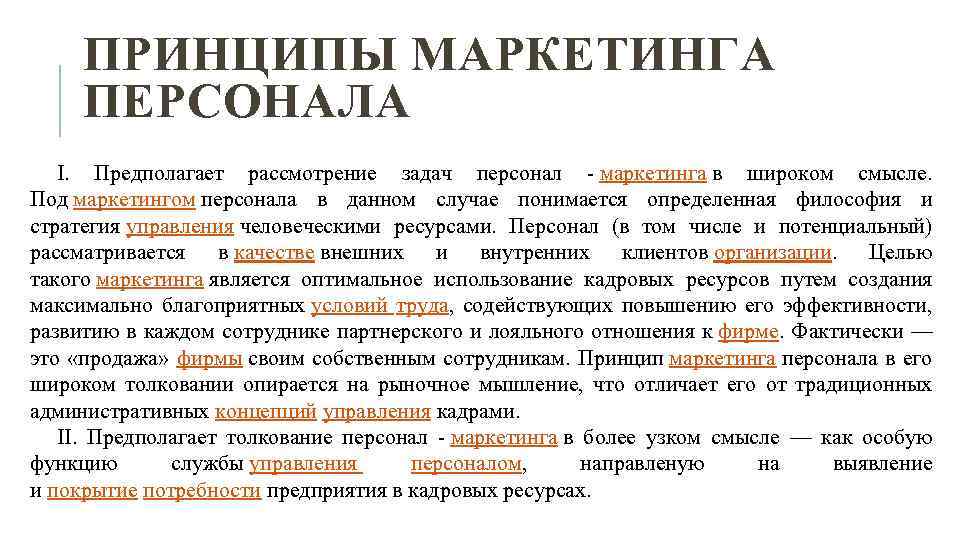 ПРИНЦИПЫ МАРКЕТИНГА ПЕРСОНАЛА

I. Предполагает рассмотрение задач персонал - маркетинга в широком смысле. Под маркетингом персонала в данном случае понимается определенная философия и стратегия управления человеческими ресурсами. Персонал (в том числе и потенциальный) рассматривается в качестве внешних и внутренних клиентов организации. Целью такого маркетинга является оптимальное использование кадровых ресурсов путем создания максимально благоприятных условий труда, содействующих повышению его эффективности, развитию в каждом сотруднике партнерского и лояльного отношения к фирме. Фактически — это «продажа» фирмы своим собственным сотрудникам. Принцип маркетинга персонала в его широком толковании опирается на рыночное мышление, что отличает его от традиционных административных концепций управления кадрами.

II. Предполагает толкование персонал - маркетинга в более узком смысле — как особую функцию службы управления персоналом, направленую на выявление и покрытие потребности предприятия в кадровых ресурсах.